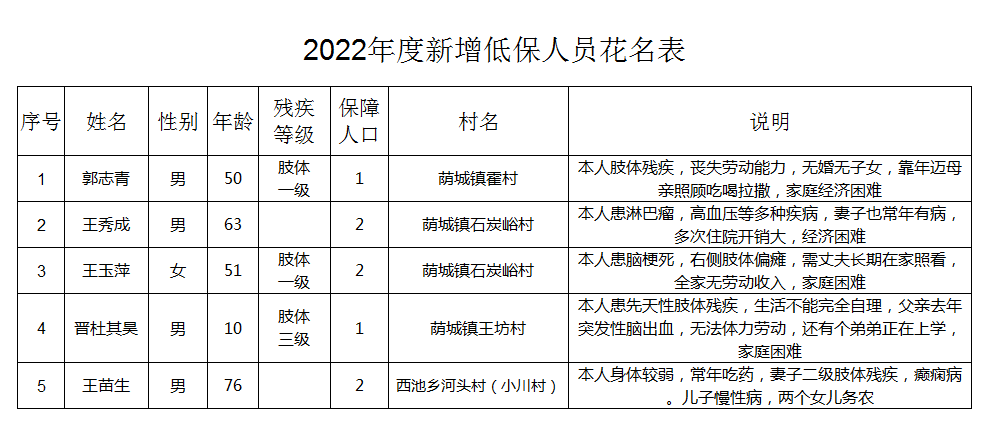 2022年度新增低保人员花名表

| 序号 | 姓名 | 性别 | 年龄 | 残疾等级 | 保障人口 | 村名 | 说明 |
|---|---|---|---|---|---|---|---|
| 1 | 郭志青 | 男 | 50 | 肢体一级 | 1 | 荫城镇霍村 | 本人肢体残疾，丧失劳动能力，无婚无子女，靠年迈母亲照顾吃喝拉撒，家庭经济困难 |
| 2 | 王秀成 | 男 | 63 | | 2 | 荫城镇石炭峪村 | 本人患淋巴瘤，高血压等多种疾病，妻子也常年有病，多次住院开销大，经济困难 |
| 3 | 王玉萍 | 女 | 51 | 肢体一级 | 2 | 荫城镇石炭峪村 | 本人患脑梗死，右侧肢体偏瘫，需丈夫长期在家照看，全家无劳动收入，家庭困难 |
| 4 | 晋杜其昊 | 男 | 10 | 肢体三级 | 1 | 荫城镇王坊村 | 本人患先天性肢体残疾，生活不能完全自理，父亲去年突发性脑出血，无法体力劳动，还有个弟弟正在上学，家庭困难 |
| 5 | 王苗生 | 男 | 76 | | 2 | 西池乡河头村（小川村） | 本人身体较弱，常年吃药，妻子二级肢体残疾，癫痫病。儿子慢性病，两个女儿务农 |